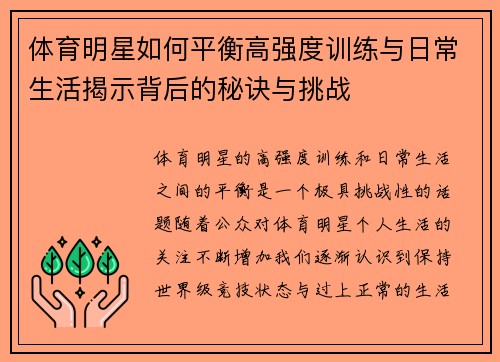 体育明星如何平衡高强度训练与日常生活揭示背后的秘诀与挑战

体育明星的高强度训练和日常生活之间的平衡是一个极具挑战性的话题随着公众对体育明星个人生活的关注不断增加我们逐渐认识到保持世界级竞技状态与过上正常的生活